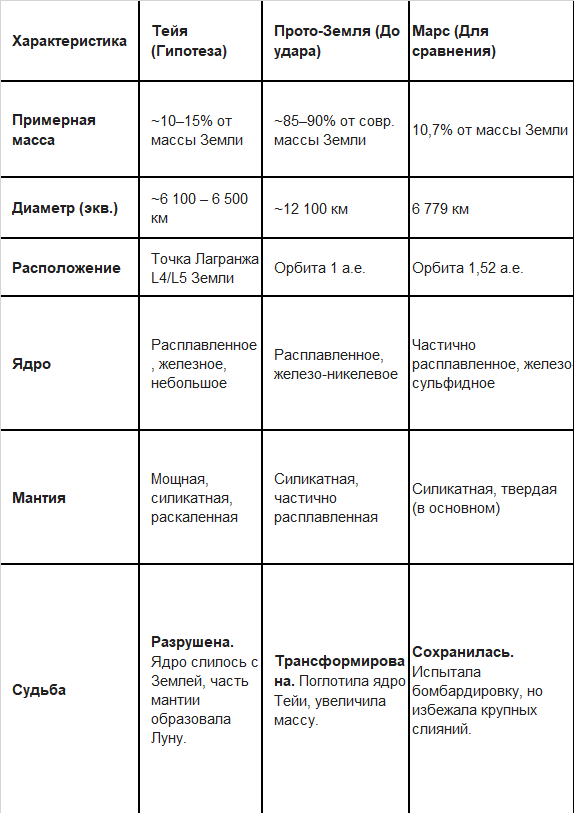 | Характеристика | Тейя (Гипотеза) | Прото-Земля (До удара) | Марс (Для сравнения) |
|---|---|---|---|
| Примерная масса | ~10–15% от массы Земли | ~85–90% от совр. массы Земли | 10,7% от массы Земли |
| Диаметр (экв.) | ~6 100 – 6 500 км | ~12 100 км | 6 779 км |
| Расположение | Точка Лагранжа L4/L5 Земли | Орбита 1 а.е. | Орбита 1,52 а.е. |
| Ядро | Расплавленное, железное, небольшое | Расплавленное, железо-никелевое | Частично расплавленное, железо сульфидное |
| Мантия | Мощная, силикатная, раскаленная | Силикатная, частично расплавленная | Силикатная, твердая (в основном) |
| Судьба | **Разрушена.** Ядро слилось с Землей, часть мантии образовала Луну. | **Трансформирована.** Поглотила ядро Тейи, увеличила массу. | **Сохранилась.** Испытала бомбардировку, но избежала крупных слияний. |